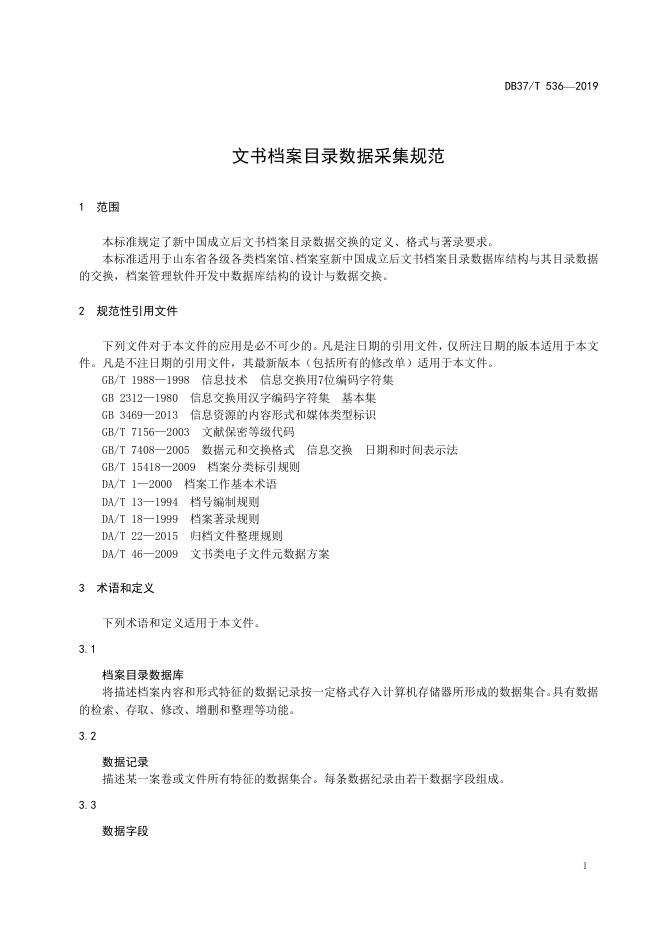 DB37/T 536—2019

文书档案目录数据采集规范

1 范围

本标准规定了新中国成立后文书档案目录数据交换的定义、格式与著录要求。

本标准适用于山东省各级各类档案馆、档案室新中国成立后文书档案目录数据库结构与其目录数据的交换，档案管理软件开发中数据库结构的设计与数据交换。

2 规范性引用文件

下列文件对于本文件的应用是必不可少的。凡是注日期的引用文件，仅所注日期的版本适用于本文件。凡是不注日期的引用文件，其最新版本（包括所有的修改单）适用于本文件。

GB/T 1988—1998 信息技术 信息交换用7位编码字符集

GB 2312—1980 信息交换用汉字编码字符集 基本集

GB 3469—2013 信息资源的内容形式和媒体类型标识

GB/T 7156—2003 文献保密等级代码

GB/T 7408—2005 数据元和交换格式 信息交换 日期和时间表示法

GB/T 15418—2009 档案分类标引规则

DA/T 1—2000 档案工作基本术语

DA/T 13—1994 档号编制规则

DA/T 18—1999 档案著录规则

DA/T 22—2015 归档文件整理规则

DA/T 46—2009 文书类电子文件元数据方案

3 术语和定义

下列术语和定义适用于本文件。

3.1

档案目录数据库

将描述档案内容和形式特征的数据记录按一定格式存入计算机存储器所形成的数据集合。具有数据的检索、存取、修改、增删和整理等功能。

3.2

数据记录

描述某一案卷或文件所有特征的数据集合。每条数据纪录由若干数据字段组成。

3.3

数据字段

1